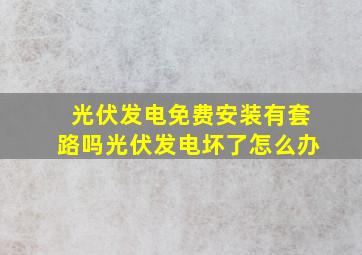 光伏发电免费安装有套路吗光伏发电坏了怎么办